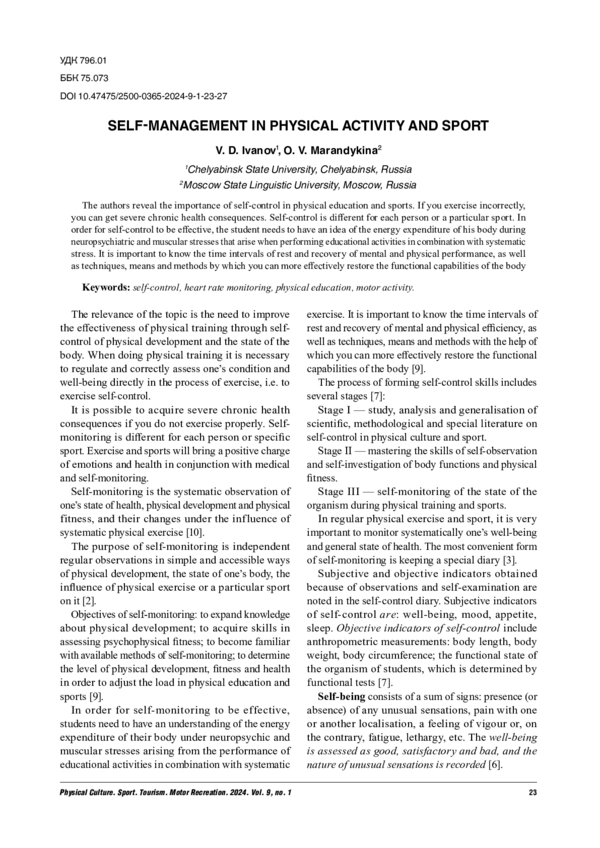 УДК 796.01
ББК 75.073
DOI 10.47475/2500-0365-2024-9-1-23-27

SELF-MANAGEMENT IN PHYSICAL ACTIVITY AND SPORT

V. D. Ivanov$^1$, O. V. Marandykina$^2$

$^1$Chelyabinsk State University, Chelyabinsk, Russia
$^2$Moscow State Linguistic University, Moscow, Russia

The authors reveal the importance of self-control in physical education and sports. If you exercise incorrectly, you can get severe chronic health consequences. Self-control is different for each person or a particular sport. In order for self-control to be effective, the student needs to have an idea of the energy expenditure of his body during neuropsychiatric and muscular stresses that arise when performing educational activities in combination with systematic stress. It is important to know the time intervals of rest and recovery of mental and physical performance, as well as techniques, means and methods by which you can more effectively restore the functional capabilities of the body

Keywords: self-control, heart rate monitoring, physical education, motor activity.

The relevance of the topic is the need to improve the effectiveness of physical training through self-control of physical development and the state of the body. When doing physical training it is necessary to regulate and correctly assess one's condition and well-being directly in the process of exercise, i.e. to exercise self-control.

It is possible to acquire severe chronic health consequences if you do not exercise properly. Self-monitoring is different for each person or specific sport. Exercise and sports will bring a positive charge of emotions and health in conjunction with medical and self-monitoring.

Self-monitoring is the systematic observation of one's state of health, physical development and physical fitness, and their changes under the influence of systematic physical exercise [10].

The purpose of self-monitoring is independent regular observations in simple and accessible ways of physical development, the state of one's body, the influence of physical exercise or a particular sport on it [2].

Objectives of self-monitoring: to expand knowledge about physical development; to acquire skills in assessing psychophysical fitness; to become familiar with available methods of self-monitoring; to determine the level of physical development, fitness and health in order to adjust the load in physical education and sports [9].

In order for self-monitoring to be effective, students need to have an understanding of the energy expenditure of their body under neuropsychic and muscular stresses arising from the performance of educational activities in combination with systematic exercise. It is important to know the time intervals of rest and recovery of mental and physical efficiency, as well as techniques, means and methods with the help of which you can more effectively restore the functional capabilities of the body [9].

The process of forming self-control skills includes several stages [7]:

Stage I — study, analysis and generalisation of scientific, methodological and special literature on self-control in physical culture and sport.

Stage II — mastering the skills of self-observation and self-investigation of body functions and physical fitness.

Stage III — self-monitoring of the state of the organism during physical training and sports.

In regular physical exercise and sport, it is very important to monitor systematically one's well-being and general state of health. The most convenient form of self-monitoring is keeping a special diary [3].

Subjective and objective indicators obtained because of observations and self-examination are noted in the self-control diary. Subjective indicators of self-control are: well-being, mood, appetite, sleep. Objective indicators of self-control include anthropometric measurements: body length, body weight, body circumference; the functional state of the organism of students, which is determined by functional tests [7].

Self-being consists of a sum of signs: presence (or absence) of any unusual sensations, pain with one or another localisation, a feeling of vigour or, on the contrary, fatigue, lethargy, etc. The well-being is assessed as good, satisfactory and bad, and the nature of unusual sensations is recorded [6].

Physical Culture. Sport. Tourism. Motor Recreation. 2024. Vol. 9, no. 1 23